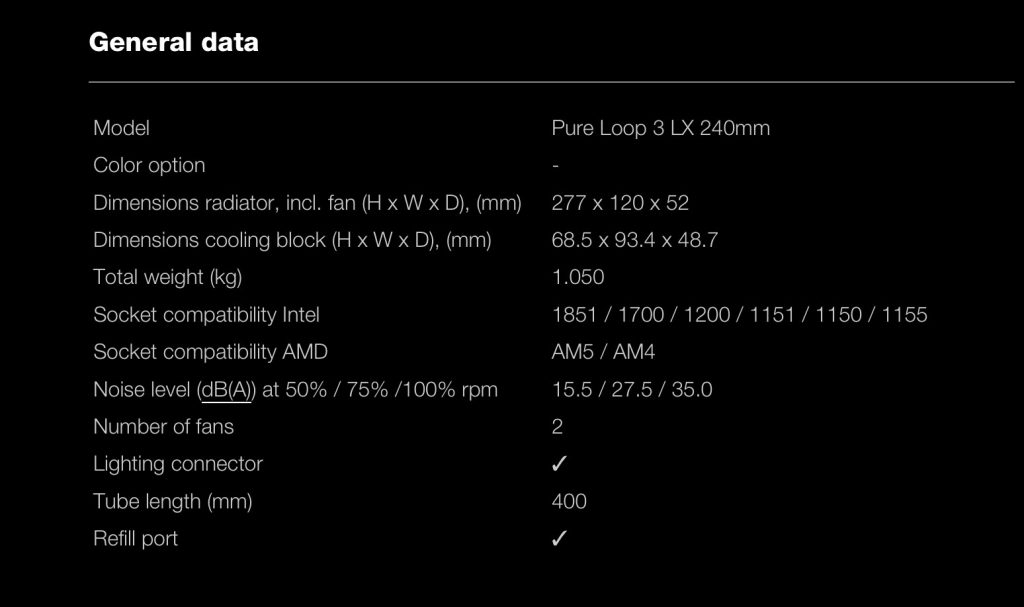 General data

| | |
|---|---|
| Model | Pure Loop 3 LX 240mm |
| Color option | - |
| Dimensions radiator, incl. fan (H x W x D), (mm) | 277 x 120 x 52 |
| Dimensions cooling block (H x W x D), (mm) | 68.5 x 93.4 x 48.7 |
| Total weight (kg) | 1.050 |
| Socket compatibility Intel | 1851 / 1700 / 1200 / 1151 / 1150 / 1155 |
| Socket compatibility AMD | AM5 / AM4 |
| Noise level (dB(A)) at 50% / 75% /100% rpm | 15.5 / 27.5 / 35.0 |
| Number of fans | 2 |
| Lighting connector | ✓ |
| Tube length (mm) | 400 |
| Refill port | ✓ |